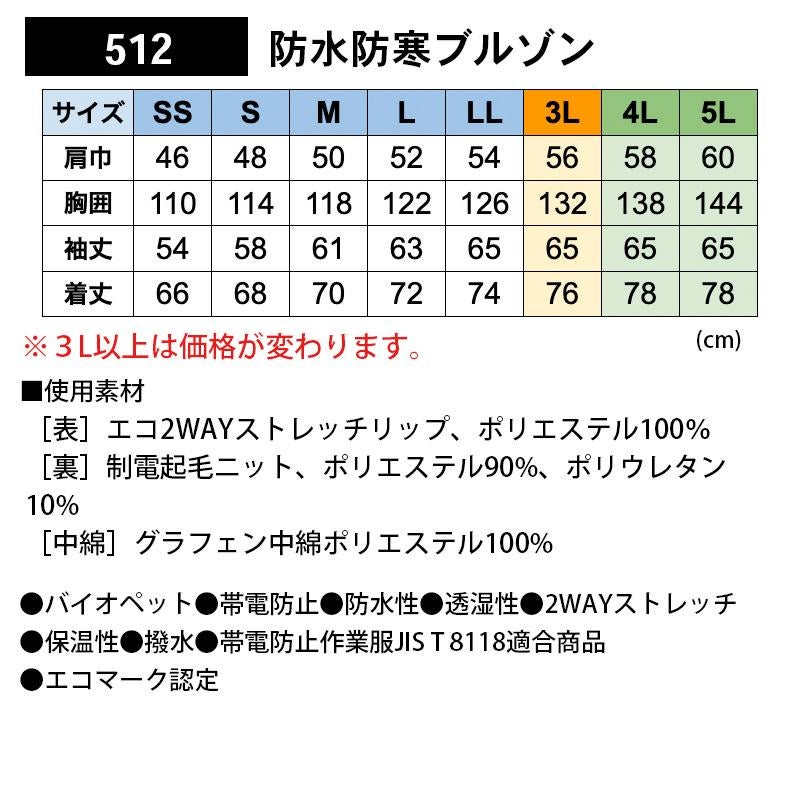 512 防水防寒ブルゾン

| サイズ | SS | S | M | L | LL | 3L | 4L | 5L |
|---|---|---|---|---|---|---|---|---|
| 肩巾 | 46 | 48 | 50 | 52 | 54 | 56 | 58 | 60 |
| 胸囲 | 110 | 114 | 118 | 122 | 126 | 132 | 138 | 144 |
| 袖丈 | 54 | 58 | 61 | 63 | 65 | 65 | 65 | 65 |
| 着丈 | 66 | 68 | 70 | 72 | 74 | 76 | 78 | 78 |

※３L以上は価格が変わります。
(cm)

■使用素材
［表］エコ2WAYストレッチリップ、ポリエステル100%
［裏］制電起毛ニット、ポリエステル90%、ポリウレタン10%
［中綿］グラフェン中綿ポリエステル100%

●バイオペット●帯電防止●防水性●透湿性●2WAYストレッチ
●保温性●撥水●帯電防止作業服JIS T 8118適合商品
●エコマーク認定